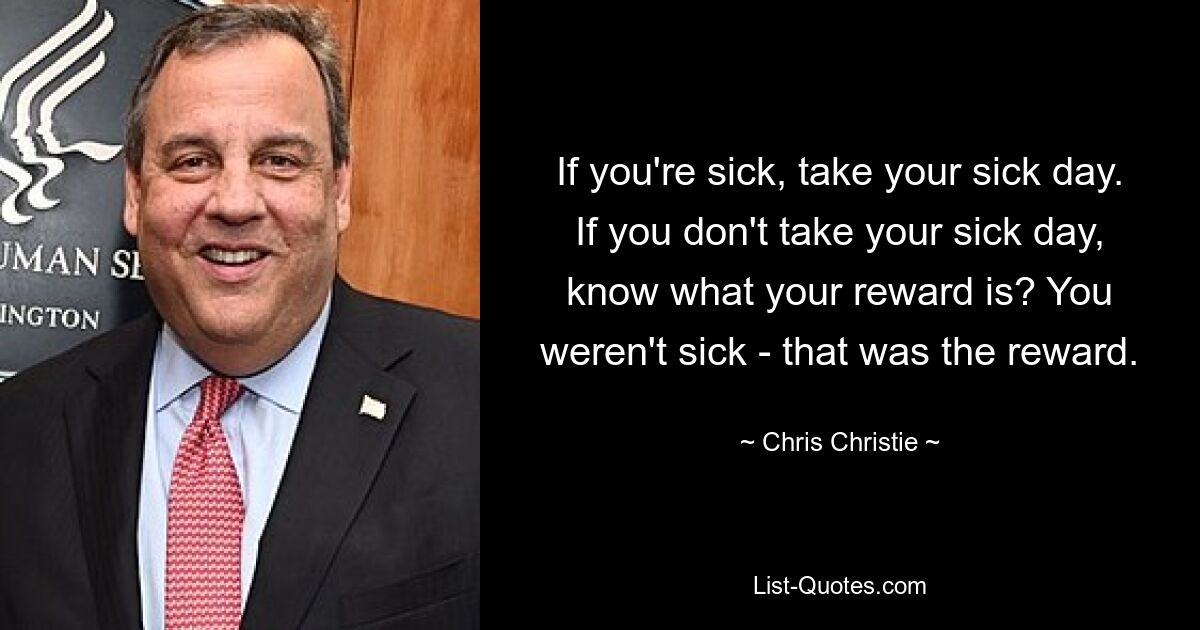 UMAN SE
INGTON

If you're sick, take your sick day. If you don't take your sick day, know what your reward is? You weren't sick - that was the reward.

~ Chris Christie ~

List-Quotes.com